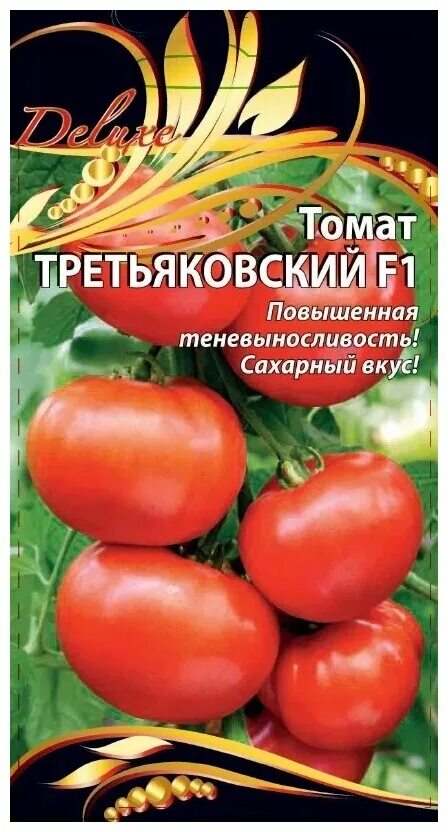 Deluxe

Томат ТРЕТЬЯКОВСКИЙ F1

Повышенная теневыносливость! Сахарный вкус!